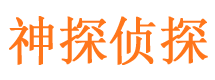 神探侦探